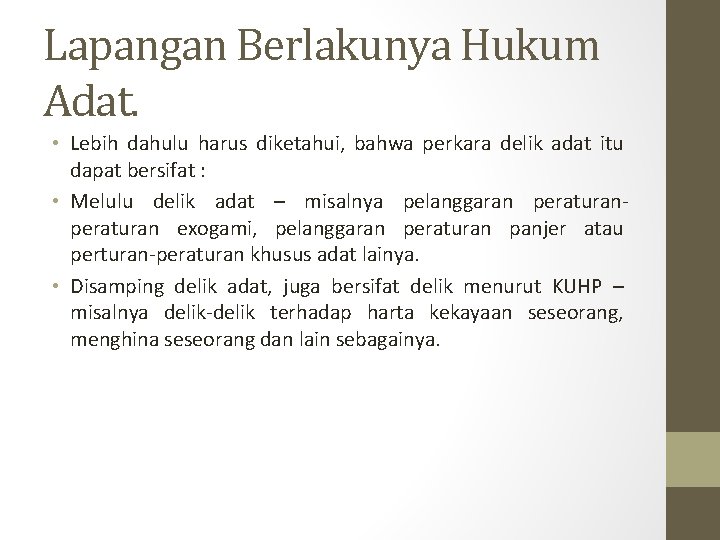 Lapangan Berlakunya Hukum Adat.

• Lebih dahulu harus diketahui, bahwa perkara delik adat itu dapat bersifat :

• Melulu delik adat – misalnya pelanggaran peraturan-peraturan exogami, pelanggaran peraturan panjer atau perturan-peraturan khusus adat lainya.

• Disamping delik adat, juga bersifat delik menurut KUHP – misalnya delik-delik terhadap harta kekayaan seseorang, menghina seseorang dan lain sebagainya.